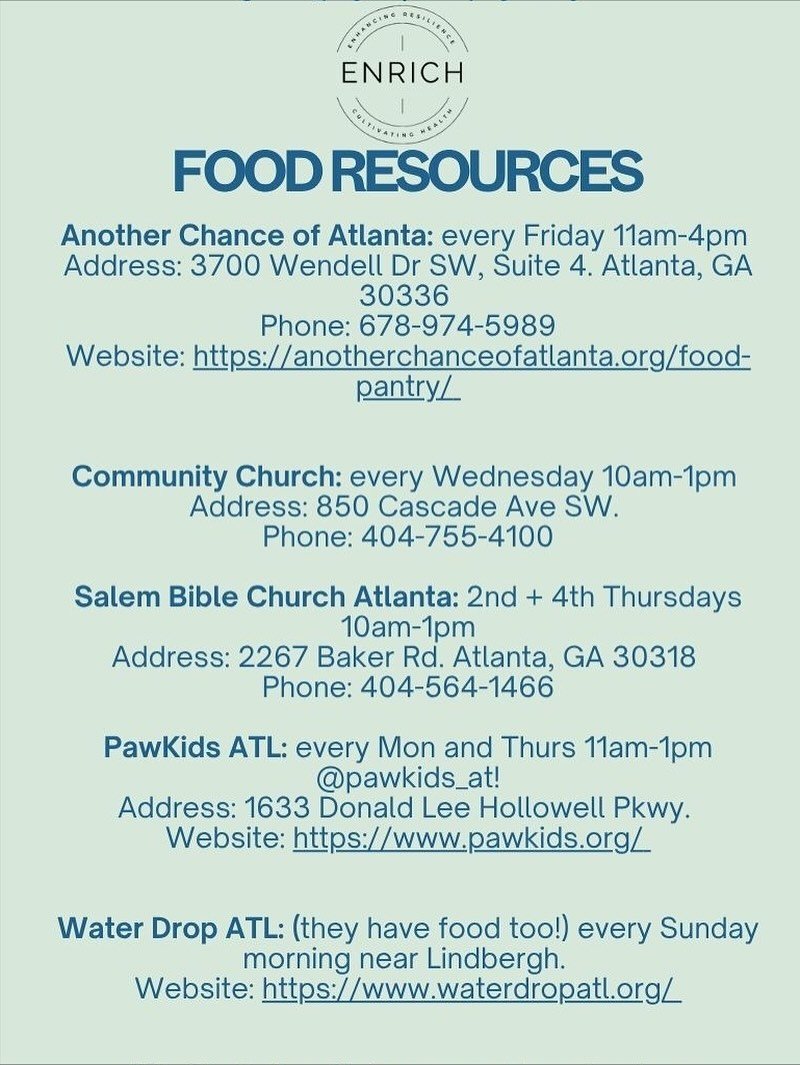 ENHANCING RESILIENCE
ENRICH
CULTIVATING HEALTH

FOOD RESOURCES

Another Chance of Atlanta: every Friday 11am-4pm
Address: 3700 Wendell Dr SW, Suite 4. Atlanta, GA 30336
Phone: 678-974-5989
Website: https://anotherchanceofatlanta.org/food-pantry/

Community Church: every Wednesday 10am-1pm
Address: 850 Cascade Ave SW.
Phone: 404-755-4100

Salem Bible Church Atlanta: 2nd + 4th Thursdays 10am-1pm
Address: 2267 Baker Rd. Atlanta, GA 30318
Phone: 404-564-1466

PawKids ATL: every Mon and Thurs 11am-1pm @pawkids_at!
Address: 1633 Donald Lee Hollowell Pkwy.
Website: https://www.pawkids.org/

Water Drop ATL: (they have food too!) every Sunday morning near Lindbergh.
Website: https://www.waterdropatl.org/